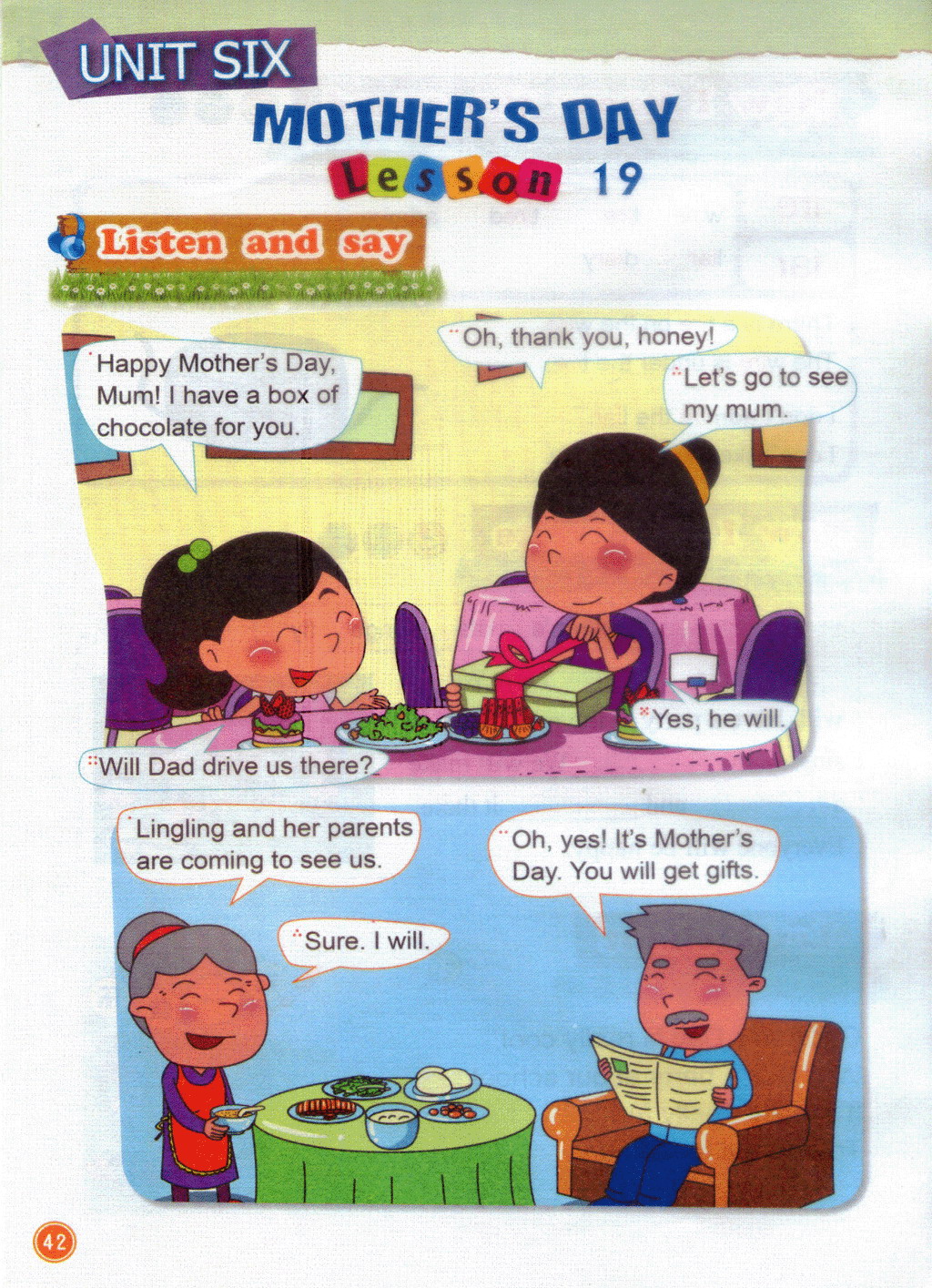 UNIT SIX

MOTHER'S DAY

Lesson 19

Listen and say

Happy Mother's Day, Mum! I have a box of chocolate for you.

Oh, thank you, honey!

Let's go to see my mum.

Will Dad drive us there?

Yes, he will.

Lingling and her parents are coming to see us.

Oh, yes! It's Mother's Day. You will get gifts.

Sure. I will.

42